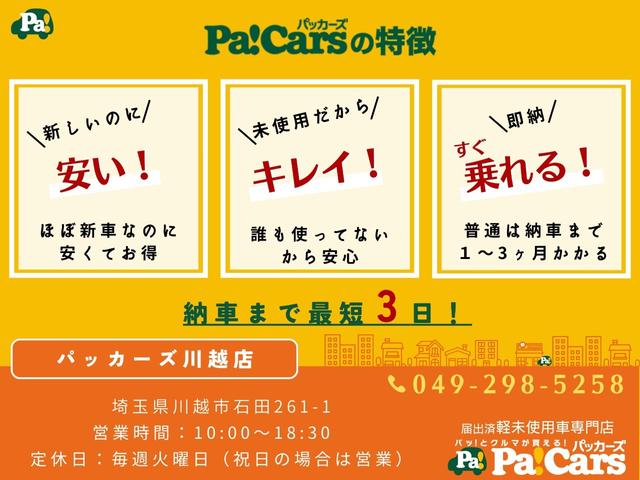 Pa!

パッカーズ
Pa!Carsの特徴

＼新しいのに／
安い！
ほぼ新車なのに
安くてお得

＼未使用だから／
キレイ！
誰も使ってない
から安心

＼即納／
すぐ
乗れる！
普通は納車まで
１～3ヶ月かかる

納車まで最短3日！

パッカーズ川越店

Pa!

049-298-5258

埼玉県川越市石田261-1
営業時間：10:00～18:30
定休日：毎週火曜日（祝日の場合は営業）

届出済軽未使用車専門店
パッ!とクルマが買える! パッカーズ
Pa! Pa!Cars